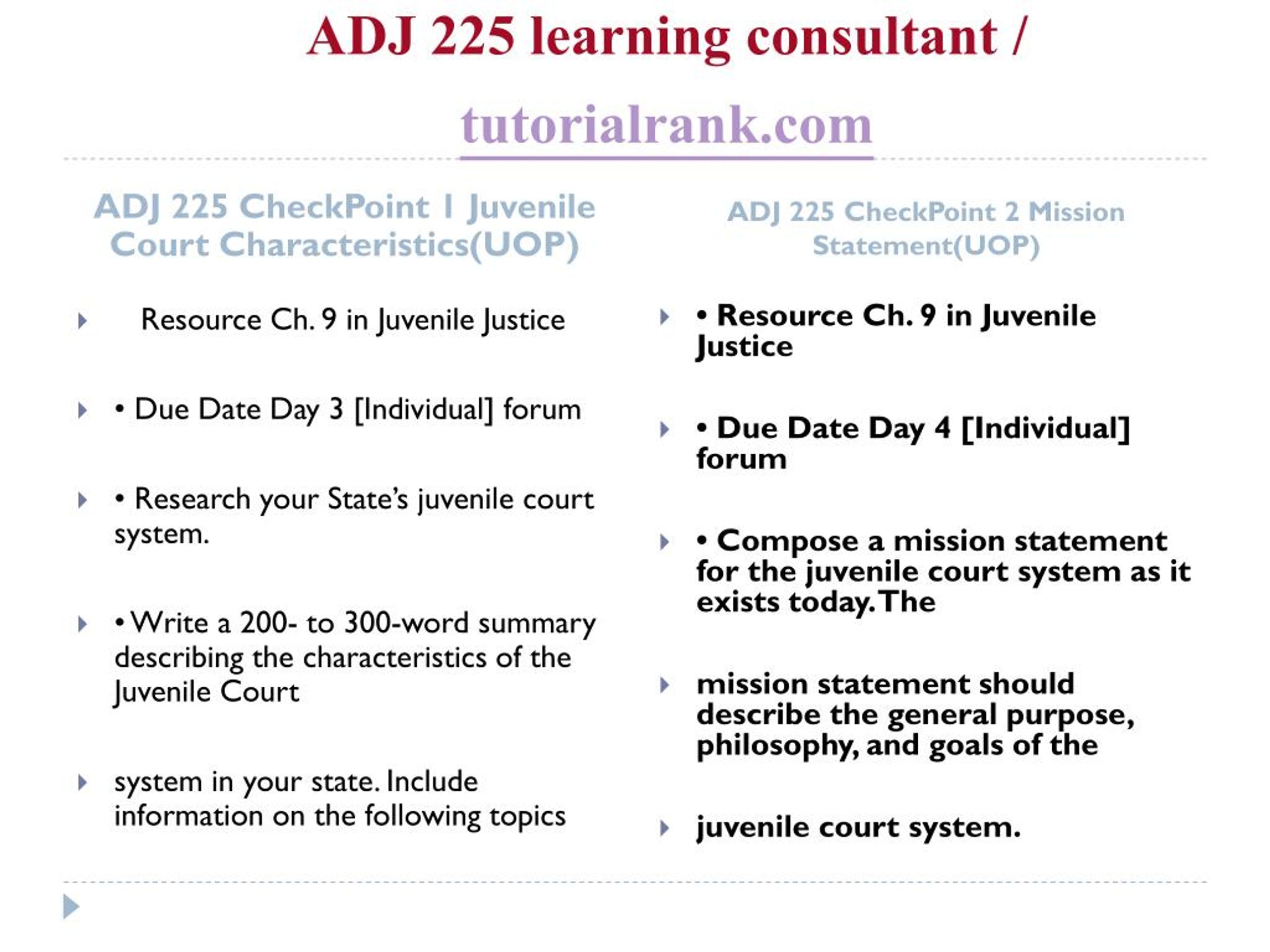 ADJ 225 learning consultant /

tutorialrank.com

ADJ 225 CheckPoint 1 Juvenile Court Characteristics(UOP)

Resource Ch. 9 in Juvenile Justice

• Due Date Day 3 [Individual] forum

• Research your State's juvenile court system.

• Write a 200- to 300-word summary describing the characteristics of the Juvenile Court

system in your state. Include information on the following topics

ADJ 225 CheckPoint 2 Mission Statement(UOP)

• Resource Ch. 9 in Juvenile Justice

• Due Date Day 4 [Individual] forum

• Compose a mission statement for the juvenile court system as it exists today. The

mission statement should describe the general purpose, philosophy, and goals of the

juvenile court system.